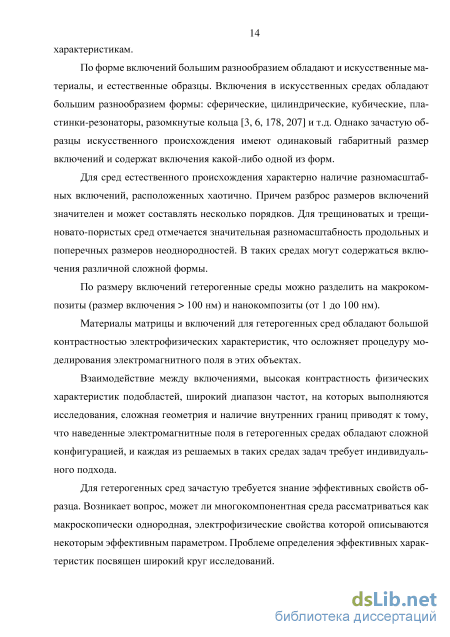 14

характеристикам.

По форме включений большим разнообразием обладают и искусственные материалы, и естественные образцы. Включения в искусственных средах обладают большим разнообразием формы: сферические, цилиндрические, кубические, пластинки-резонаторы, разомкнутые кольца [3, 6, 178, 207] и т.д. Однако зачастую образцы искусственного происхождения имеют одинаковый габаритный размер включений и содержат включения какой-либо одной из форм.

Для сред естественного происхождения характерно наличие разномасштабных включений, расположенных хаотично. Причем разброс размеров включений значителен и может составлять несколько порядков. Для трещиноватых и трещиновато-пористых сред отмечается значительная разномасштабность продольных и поперечных размеров неоднородностей. В таких средах могут содержаться включения различной сложной формы.

По размеру включений гетерогенные среды можно разделить на макрокомпозиты (размер включения > 100 нм) и нанокомпозиты (от 1 до 100 нм).

Материалы матрицы и включений для гетерогенных сред обладают большой контрастностью электрофизических характеристик, что осложняет процедуру моделирования электромагнитного поля в этих объектах.

Взаимодействие между включениями, высокая контрастность физических характеристик подобластей, широкий диапазон частот, на которых выполняются исследования, сложная геометрия и наличие внутренних границ приводят к тому, что наведенные электромагнитные поля в гетерогенных средах обладают сложной конфигурацией, и каждая из решаемых в таких средах задач требует индивидуального подхода.

Для гетерогенных сред зачастую требуется знание эффективных свойств образца. Возникает вопрос, может ли многокомпонентная среда рассматриваться как макроскопически однородная, электрофизические свойства которой описываются некоторым эффективным параметром. Проблеме определения эффективных характеристик посвящен широкий круг исследований.

dsLib.net
библиотека диссертаций